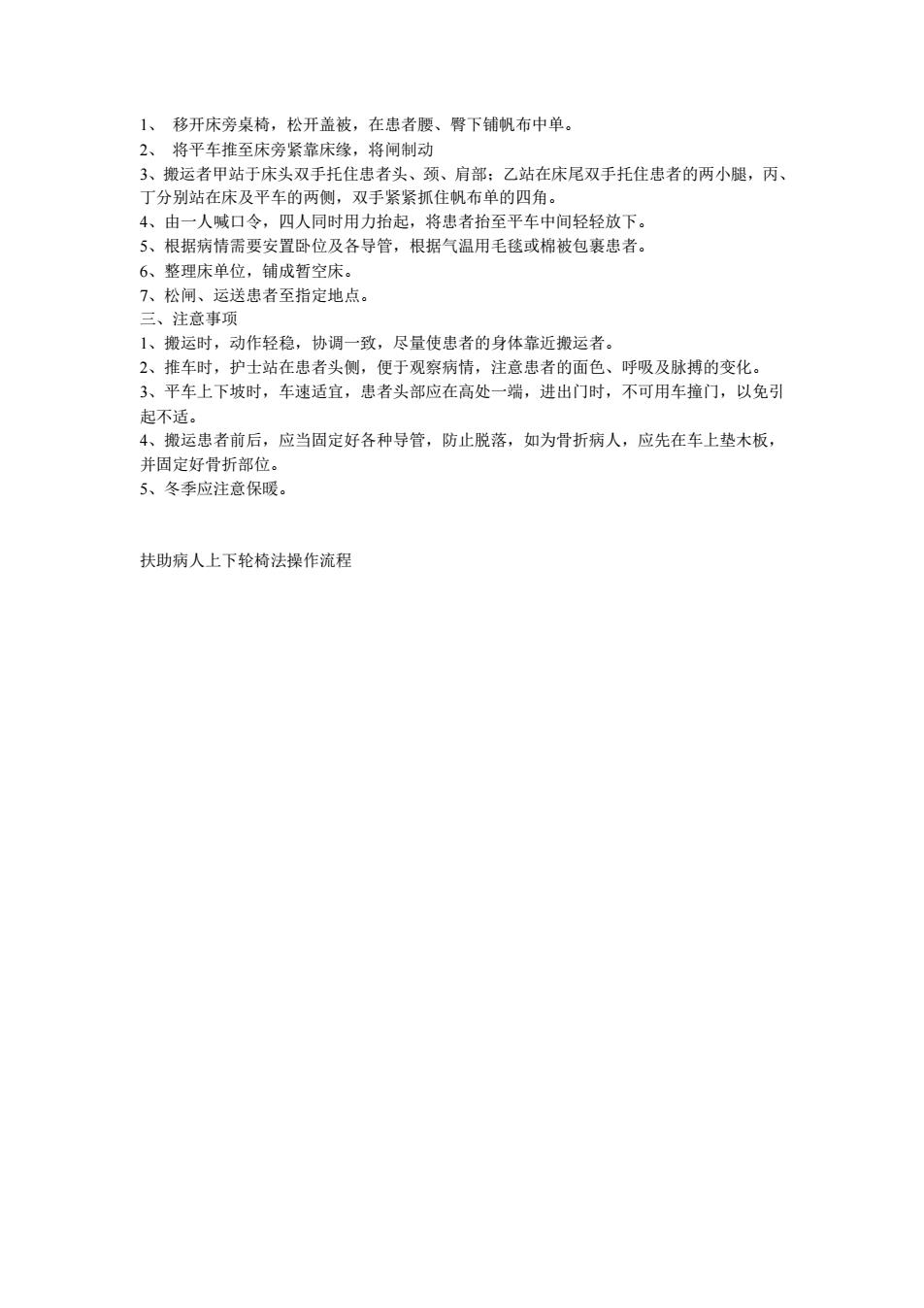 1、 移开床旁桌椅，松开盖被，在患者腰、臀下铺帆布中单。
2、 将平车推至床旁紧靠床缘，将闸制动
3、搬运者甲站于床头双手托住患者头、颈、肩部；乙站在床尾双手托住患者的两小腿，丙、丁分别站在床及平车的两侧，双手紧紧抓住帆布单的四角。
4、由一人喊口令，四人同时用力抬起，将患者抬至平车中间轻轻放下。
5、根据病情需要安置卧位及各导管，根据气温用毛毯或棉被包裹患者。
6、整理床单位，铺成暂空床。
7、松闸、运送患者至指定地点。
三、注意事项
1、搬运时，动作轻稳，协调一致，尽量使患者的身体靠近搬运者。
2、推车时，护士站在患者头侧，便于观察病情，注意患者的面色、呼吸及脉搏的变化。
3、平车上下坡时，车速适宜，患者头部应在高处一端，进出门时，不可用车撞门，以免引起不适。
4、搬运患者前后，应当固定好各种导管，防止脱落，如为骨折病人，应先在车上垫木板，并固定好骨折部位。
5、冬季应注意保暖。

扶助病人上下轮椅法操作流程